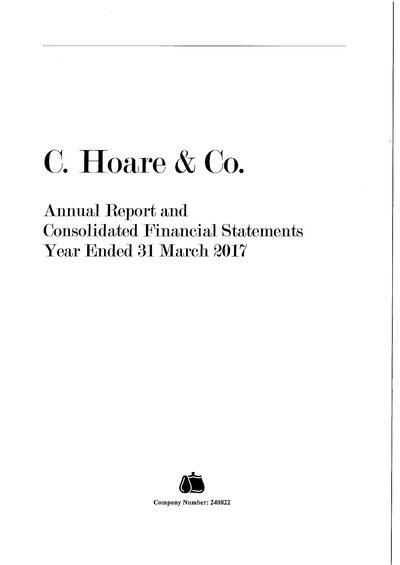 C. Hoare & Co.

Annual Report and Consolidated Financial Statements Year Ended 31 March 2017

Company Number: 240822